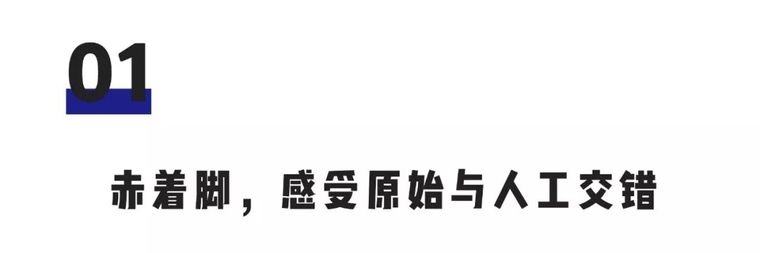 01

赤着脚，感受原始与人工交错